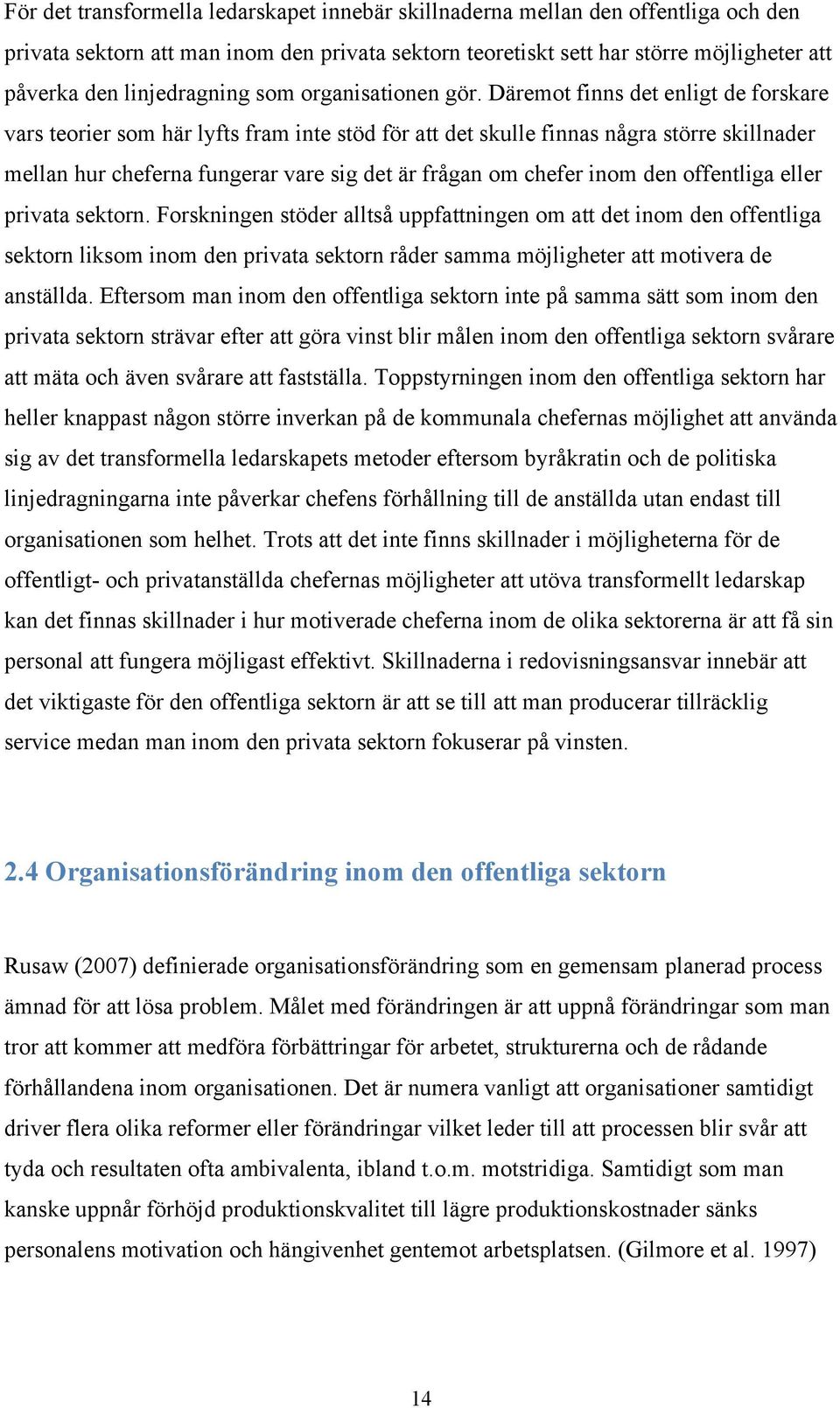 För det transformella ledarskapet innebär skillnaderna mellan den offentliga och den privata sektorn att man inom den privata sektorn teoretiskt sett har större möjligheter att påverka den linjedragning som organisationen gör. Däremot finns det enligt de forskare vars teorier som här lyfts fram inte stöd för att det skulle finnas några större skillnader mellan hur cheferna fungerar vare sig det är frågan om chefer inom den offentliga eller privata sektorn. Forskningen stöder alltså uppfattningen om att det inom den offentliga sektorn liksom inom den privata sektorn råder samma möjligheter att motivera de anställda. Eftersom man inom den offentliga sektorn inte på samma sätt som inom den privata sektorn strävar efter att göra vinst blir målen inom den offentliga sektorn svårare att mäta och även svårare att fastställa. Toppstyrningen inom den offentliga sektorn har heller knappast någon större inverkan på de kommunala chefernas möjlighet att använda sig av det transformella ledarskapets metoder eftersom byråkratin och de politiska linjedragningarna inte påverkar chefens förhållning till de anställda utan endast till organisationen som helhet. Trots att det inte finns skillnader i möjligheterna för de offentligt- och privatanställda chefernas möjligheter att utöva transformellt ledarskap kan det finnas skillnader i hur motiverade cheferna inom de olika sektorerna är att få sin personal att fungera möjligast effektivt. Skillnaderna i redovisningsansvar innebär att det viktigaste för den offentliga sektorn är att se till att man producerar tillräcklig service medan man inom den privata sektorn fokuserar på vinsten.

2.4 Organisationsförändring inom den offentliga sektorn

Rusaw (2007) definierade organisationsförändring som en gemensam planerad process ämnad för att lösa problem. Målet med förändringen är att uppnå förändringar som man tror att kommer att medföra förbättringar för arbetet, strukturerna och de rådande förhållandena inom organisationen. Det är numera vanligt att organisationer samtidigt driver flera olika reformer eller förändringar vilket leder till att processen blir svår att tyda och resultaten ofta ambivalenta, ibland t.o.m. motstridiga. Samtidigt som man kanske uppnår förhöjd produktionskvalitet till lägre produktionskostnader sänks personalens motivation och hängivenhet gentemot arbetsplatsen. (Gilmore et al. 1997)

14